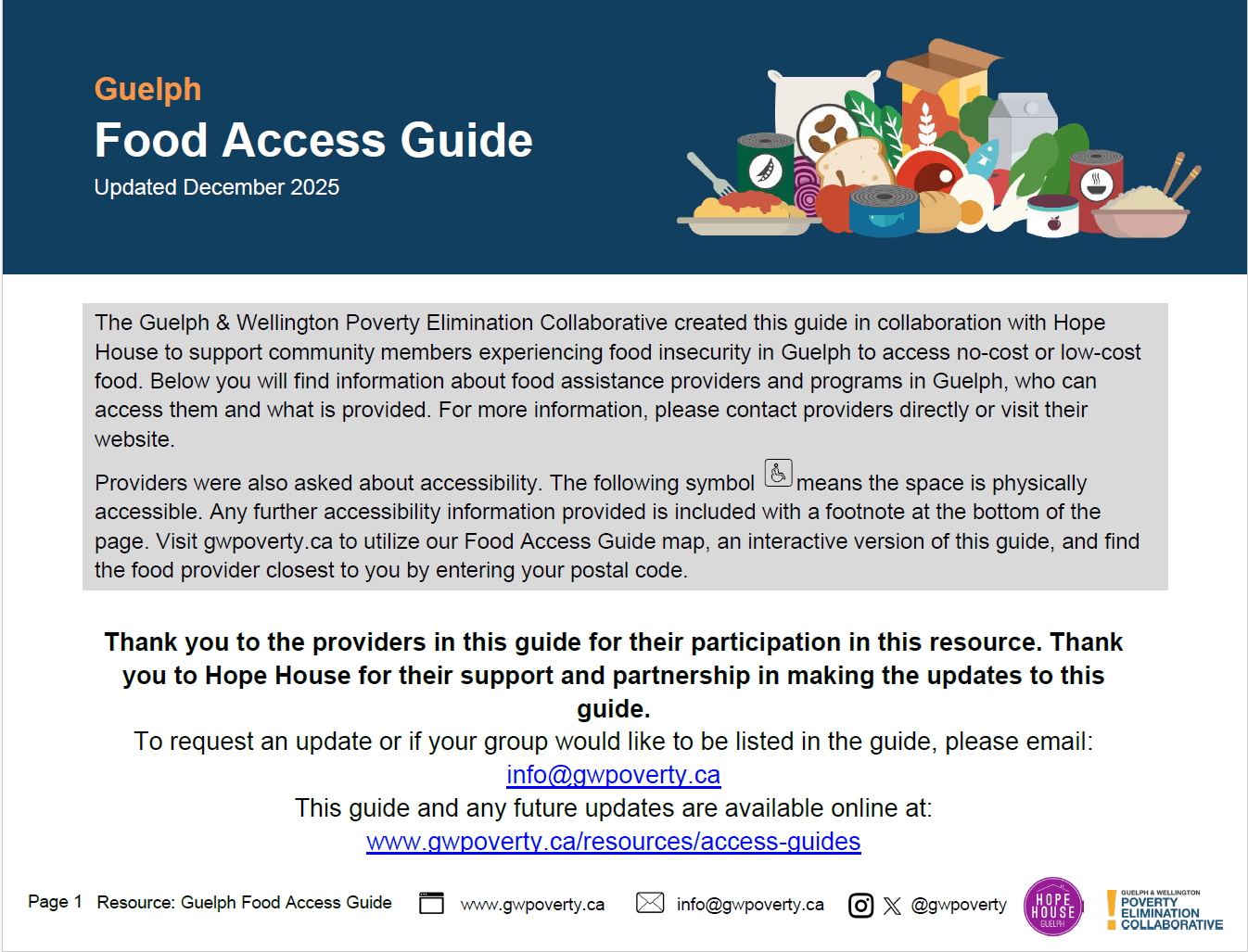 Guelph
Food Access Guide
Updated December 2025

The Guelph & Wellington Poverty Elimination Collaborative created this guide in collaboration with Hope House to support community members experiencing food insecurity in Guelph to access no-cost or low-cost food. Below you will find information about food assistance providers and programs in Guelph, who can access them and what is provided. For more information, please contact providers directly or visit their website.

Providers were also asked about accessibility. The following symbol means the space is physically accessible. Any further accessibility information provided is included with a footnote at the bottom of the page. Visit gwpoverty.ca to utilize our Food Access Guide map, an interactive version of this guide, and find the food provider closest to you by entering your postal code.

Thank you to the providers in this guide for their participation in this resource. Thank you to Hope House for their support and partnership in making the updates to this guide.

To request an update or if your group would like to be listed in the guide, please email:
info@gwpoverty.ca
This guide and any future updates are available online at:
www.gwpoverty.ca/resources/access-guides

Page 1 Resource: Guelph Food Access Guide www.gwpoverty.ca info@gwpoverty.ca @gwpoverty HOPE HOUSE GUELPH GUELPH & WELLINGTON POVERTY ELIMINATION COLLABORATIVE